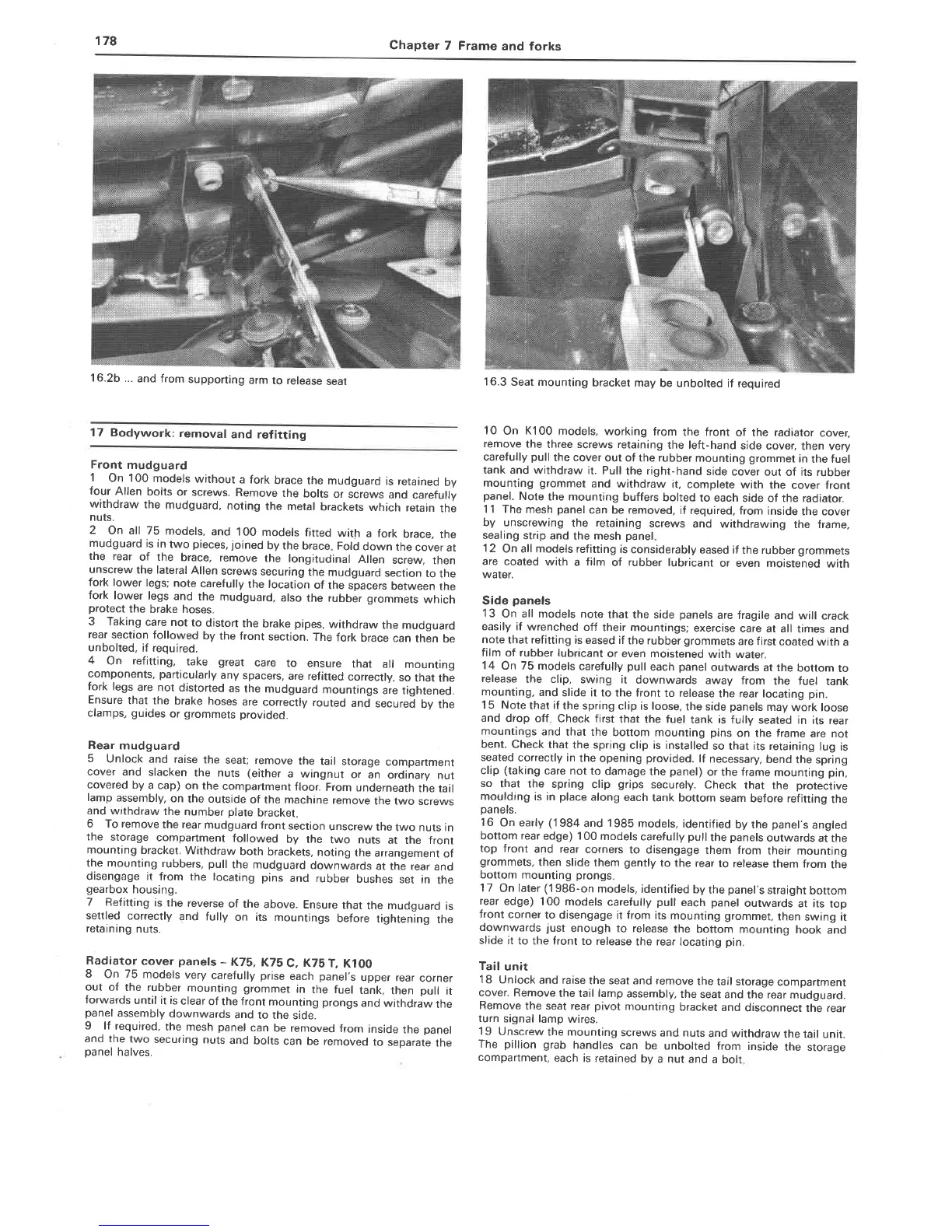 178

Chapter 7 Frame and forks

16.2b ... and from supporting arm to release seat

16.3 Seat mounting bracket may be unbolted if required

17 Bodywork: removal and refitting

Front mudguard
1 On 100 models without a fork brace the mudguard is retained by four Allen bolts or screws. Remove the bolts or screws and carefully withdraw the mudguard, noting the metal brackets which retain the nuts.
2 On all 75 models, and 100 models fitted with a fork brace, the mudguard is in two pieces, joined by the brace. Fold down the cover at the rear of the brace, remove the longitudinal Allen screw, then unscrew the lateral Allen screws securing the mudguard section to the fork lower legs; note carefully the location of the spacers between the fork lower legs and the mudguard, also the rubber grommets which protect the brake hoses.
3 Taking care not to distort the brake pipes, withdraw the mudguard rear section followed by the front section. The fork brace can then be unbolted, if required.
4 On refitting, take great care to ensure that all mounting components, particularly any spacers, are refitted correctly, so that the fork legs are not distorted as the mudguard mountings are tightened. Ensure that the brake hoses are correctly routed and secured by the clamps, guides or grommets provided.

Rear mudguard
5 Unlock and raise the seat; remove the tail storage compartment cover and slacken the nuts (either a wingnut or an ordinary nut covered by a cap) on the compartment floor. From underneath the tail lamp assembly, on the outside of the machine remove the two screws and withdraw the number plate bracket.
6 To remove the rear mudguard front section unscrew the two nuts in the storage compartment followed by the two nuts at the front mounting bracket. Withdraw both brackets, noting the arrangement of the mounting rubbers, pull the mudguard downwards at the rear and disengage it from the locating pins and rubber bushes set in the gearbox housing.
7 Refitting is the reverse of the above. Ensure that the mudguard is settled correctly and fully on its mountings before tightening the retaining nuts.

Radiator cover panels – K75, K75 C, K75 T, K100
8 On 75 models very carefully prise each panel's upper rear corner out of the rubber mounting grommet in the fuel tank, then pull it forwards until it is clear of the front mounting prongs and withdraw the panel assembly downwards and to the side.
9 If required, the mesh panel can be removed from inside the panel and the two securing nuts and bolts can be removed to separate the panel halves.

10 On K100 models, working from the front of the radiator cover, remove the three screws retaining the left-hand side cover, then very carefully pull the cover out of the rubber mounting grommet in the fuel tank and withdraw it. Pull the right-hand side cover out of its rubber mounting grommet and withdraw it, complete with the cover front panel. Note the mounting buffers bolted to each side of the radiator.
11 The mesh panel can be removed, if required, from inside the cover by unscrewing the retaining screws and withdrawing the frame, sealing strip and the mesh panel.
12 On all models refitting is considerably eased if the rubber grommets are coated with a film of rubber lubricant or even moistened with water.

Side panels
13 On all models note that the side panels are fragile and will crack easily if wrenched off their mountings; exercise care at all times and note that refitting is eased if the rubber grommets are first coated with a film of rubber lubricant or even moistened with water.
14 On 75 models carefully pull each panel outwards at the bottom to release the clip, swing it downwards away from the fuel tank mounting, and slide it to the front to release the rear locating pin.
15 Note that if the spring clip is loose, the side panels may work loose and drop off. Check first that the fuel tank is fully seated in its rear mountings and that the bottom mounting pins on the frame are not bent. Check that the spring clip is installed so that its retaining lug is seated correctly in the opening provided. If necessary, bend the spring clip (taking care not to damage the panel) or the frame mounting pin, so that the spring clip grips securely. Check that the protective moulding is in place along each tank bottom seam before refitting the panels.
16 On early (1984 and 1985 models, identified by the panel's angled bottom rear edge) 100 models carefully pull the panels outwards at the top front and rear corners to disengage them from their mounting grommets, then slide them gently to the rear to release them from the bottom mounting prongs.
17 On later (1986-on models, identified by the panel's straight bottom rear edge) 100 models carefully pull each panel outwards at its top front corner to disengage it from its mounting grommet, then swing it downwards just enough to release the bottom mounting hook and slide it to the front to release the rear locating pin.

Tail unit
18 Unlock and raise the seat and remove the tail storage compartment cover. Remove the tail lamp assembly, the seat and the rear mudguard. Remove the seat rear pivot mounting bracket and disconnect the rear turn signal lamp wires.
19 Unscrew the mounting screws and nuts and withdraw the tail unit. The pillion grab handles can be unbolted from inside the storage compartment, each is retained by a nut and a bolt.